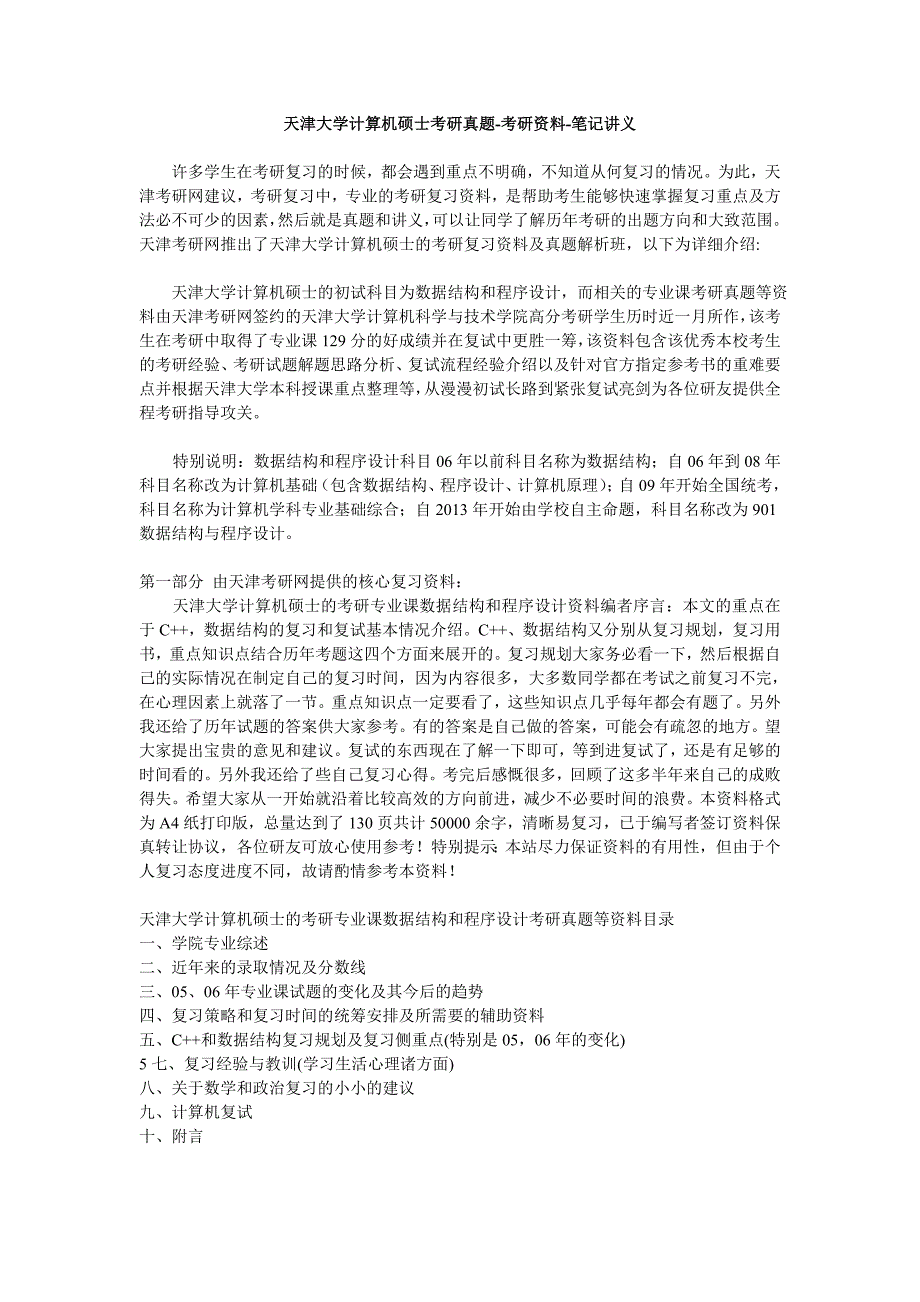 天津大学计算机硕士考研真题-考研资料-笔记讲义

许多学生在考研复习的时候，都会遇到重点不明确，不知道从何复习的情况。为此，天津考研网建议，考研复习中，专业的考研复习资料，是帮助考生能够快速掌握复习重点及方法必不可少的因素，然后就是真题和讲义，可以让同学了解历年考研的出题方向和大致范围。天津考研网推出了天津大学计算机硕士的考研复习资料及真题解析班，以下为详细介绍:

天津大学计算机硕士的初试科目为数据结构和程序设计，而相关的专业课考研真题等资料由天津考研网签约的天津大学计算机科学与技术学院高分考研学生历时近一月所作，该考生在考研中取得了专业课 129 分的好成绩并在复试中更胜一筹，该资料包含该优秀本校考生的考研经验、考研试题解题思路分析、复试流程经验介绍以及针对官方指定参考书的重难要点并根据天津大学本科授课重点整理等，从漫漫初试长路到紧张复试亮剑为各位研友提供全程考研指导攻关。

特别说明：数据结构和程序设计科目 06 年以前科目名称为数据结构；自 06 年到 08 年科目名称改为计算机基础（包含数据结构、程序设计、计算机原理）；自 09 年开始全国统考，科目名称为计算机学科专业基础综合；自 2013 年开始由学校自主命题，科目名称改为 901 数据结构与程序设计。

第一部分 由天津考研网提供的核心复习资料：
天津大学计算机硕士的考研专业课数据结构和程序设计资料编者序言：本文的重点在于 C++，数据结构的复习和复试基本情况介绍。C++、数据结构又分别从复习规划，复习用书，重点知识点结合历年考题这四个方面来展开的。复习规划大家务必看一下，然后根据自己的实际情况在制定自己的复习时间，因为内容很多，大多数同学都在考试之前复习不完，在心理因素上就落了一节。重点知识点一定要看了，这些知识点几乎每年都会有题了。另外我还给了历年试题的答案供大家参考。有的答案是自己做的答案，可能会有疏忽的地方。望大家提出宝贵的意见和建议。复试的东西现在了解一下即可，等到进复试了，还是有足够的时间看的。另外我还给了些自己复习心得。考完后感慨很多，回顾了这多半年来自己的成败得失。希望大家从一开始就沿着比较高效的方向前进，减少不必要时间的浪费。本资料格式为 A4 纸打印版，总量达到了 130 页共计 50000 余字，清晰易复习，已于编写者签订资料保真转让协议，各位研友可放心使用参考！特别提示：本站尽力保证资料的有用性，但由于个人复习态度进度不同，故请酌情参考本资料！

天津大学计算机硕士的考研专业课数据结构和程序设计考研真题等资料目录
一、学院专业综述
二、近年来的录取情况及分数线
三、05、06 年专业课试题的变化及其今后的趋势
四、复习策略和复习时间的统筹安排及所需要的辅助资料
五、C++和数据结构复习规划及复习侧重点(特别是 05，06 年的变化)
5 七、复习经验与教训(学习生活心理诸方面)
八、关于数学和政治复习的小小的建议
九、计算机复试
十、附言